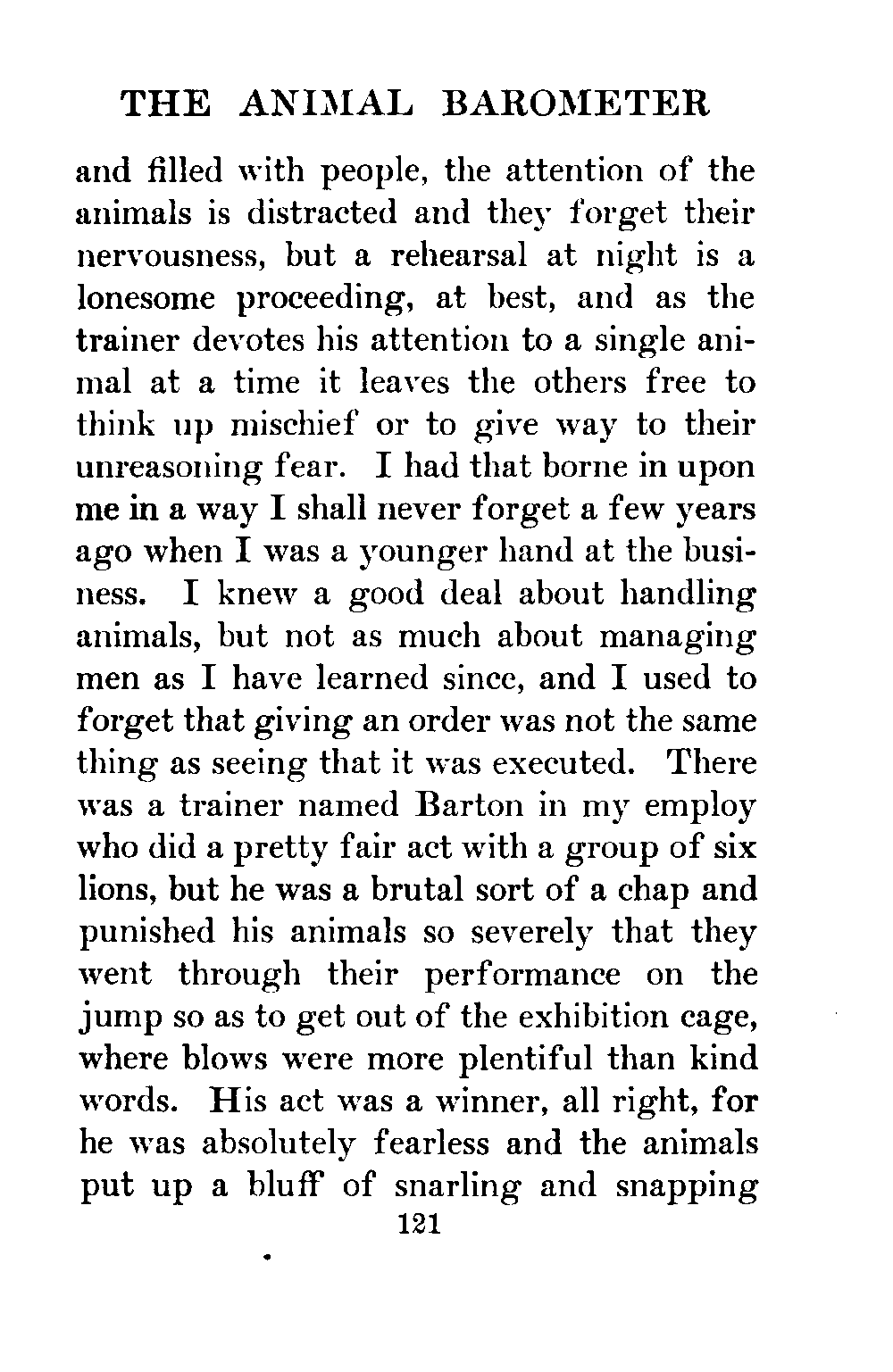 THE ANIMAL BAROMETER

and filled with people, the attention of the animals is distracted and they forget their nervousness, but a rehearsal at night is a lonesome proceeding, at best, and as the trainer devotes his attention to a single animal at a time it leaves the others free to think up mischief or to give way to their unreasoning fear. I had that borne in upon me in a way I shall never forget a few years ago when I was a younger hand at the business. I knew a good deal about handling animals, but not as much about managing men as I have learned since, and I used to forget that giving an order was not the same thing as seeing that it was executed. There was a trainer named Barton in my employ who did a pretty fair act with a group of six lions, but he was a brutal sort of a chap and punished his animals so severely that they went through their performance on the jump so as to get out of the exhibition cage, where blows were more plentiful than kind words. His act was a winner, all right, for he was absolutely fearless and the animals put up a bluff of snarling and snapping

121